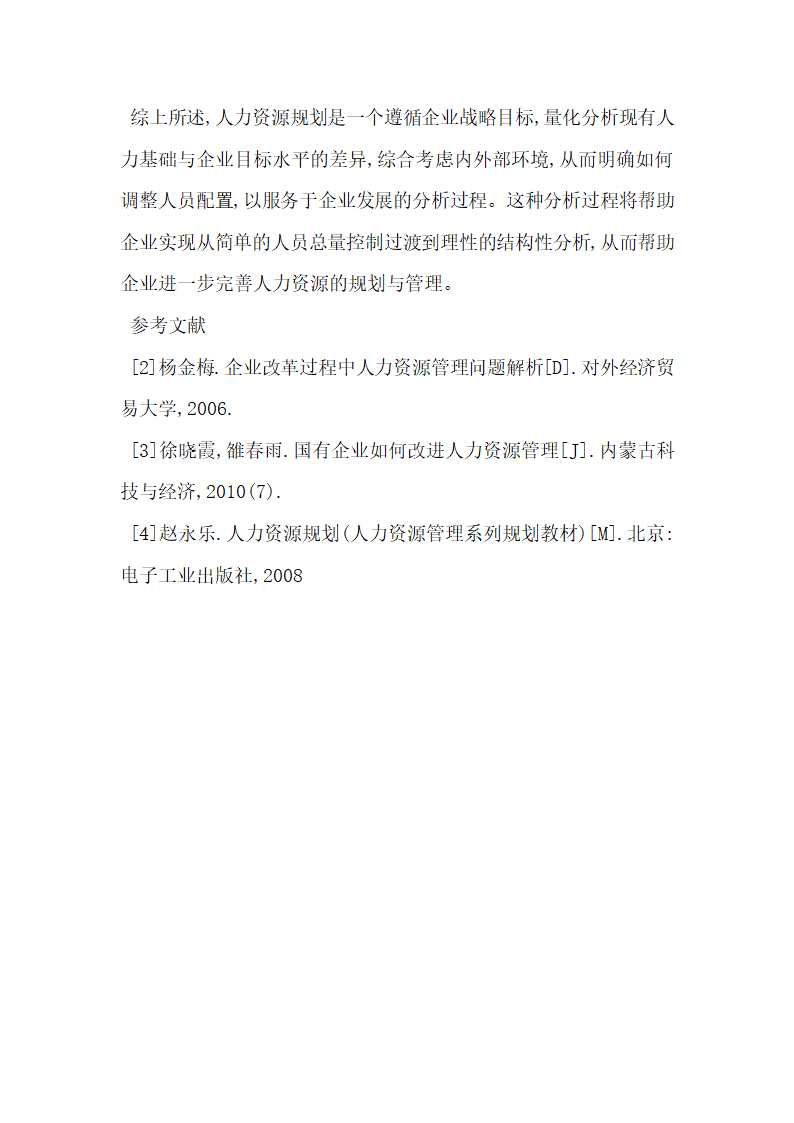 综上所述,人力资源规划是一个遵循企业战略目标,量化分析现有人力基础与企业目标水平的差异,综合考虑内外部环境,从而明确如何调整人员配置,以服务于企业发展的分析过程。这种分析过程将帮助企业实现从简单的人员总量控制过渡到理性的结构性分析,从而帮助企业进一步完善人力资源的规划与管理。

参考文献

[2]杨金梅.企业改革过程中人力资源管理问题解析[D].对外经济贸易大学,2006.

[3]徐晓霞,雒春雨.国有企业如何改进人力资源管理[J].内蒙古科技与经济,2010(7).

[4]赵永乐.人力资源规划(人力资源管理系列规划教材)[M].北京:电子工业出版社,2008